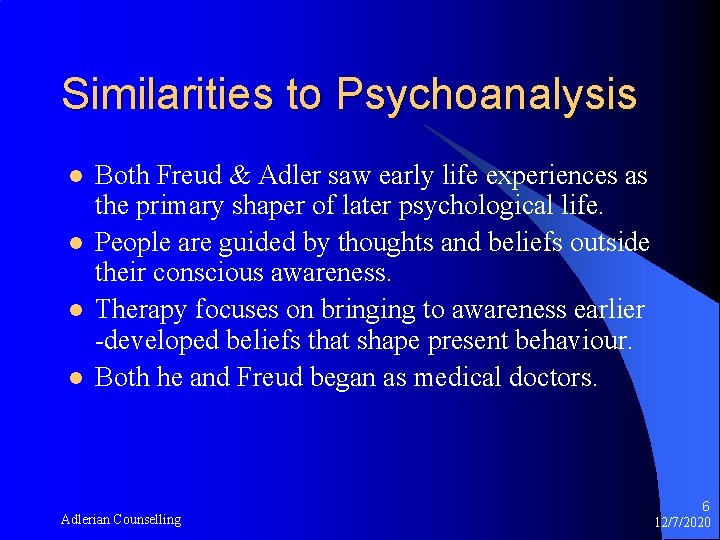 Similarities to Psychoanalysis

- Both Freud & Adler saw early life experiences as the primary shaper of later psychological life.
- People are guided by thoughts and beliefs outside their conscious awareness.
- Therapy focuses on bringing to awareness earlier -developed beliefs that shape present behaviour.
- Both he and Freud began as medical doctors.

Adlerian Counselling

6
12/7/2020